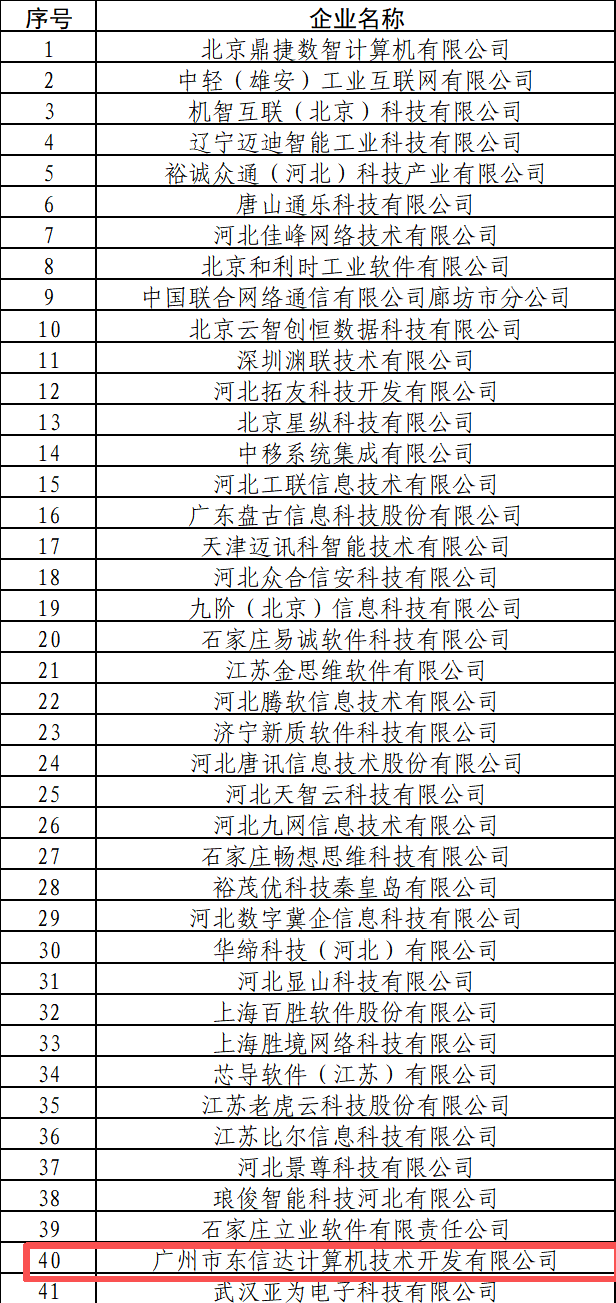 | 序号 | 企业名称 |
|---|---|
| 1 | 北京鼎捷数智计算机有限公司 |
| 2 | 中轻（雄安）工业互联网有限公司 |
| 3 | 机智互联（北京）科技有限公司 |
| 4 | 辽宁迈迪智能工业科技有限公司 |
| 5 | 裕诚众通（河北）科技产业有限公司 |
| 6 | 唐山通乐科技有限公司 |
| 7 | 河北佳峰网络技术有限公司 |
| 8 | 北京和利时工业软件有限公司 |
| 9 | 中国联合网络通信有限公司廊坊市分公司 |
| 10 | 北京云智创恒数据科技有限公司 |
| 11 | 深圳渊联技术有限公司 |
| 12 | 河北拓友科技开发有限公司 |
| 13 | 北京星纵科技有限公司 |
| 14 | 中移系统集成有限公司 |
| 15 | 河北工联信息技术有限公司 |
| 16 | 广东盘古信息科技股份有限公司 |
| 17 | 天津迈讯科智能技术有限公司 |
| 18 | 河北众合信安科技有限公司 |
| 19 | 九阶（北京）信息科技有限公司 |
| 20 | 石家庄易诚软件科技有限公司 |
| 21 | 江苏金思维软件有限公司 |
| 22 | 河北腾软信息技术有限公司 |
| 23 | 济宁新质软件科技有限公司 |
| 24 | 河北唐讯信息技术股份有限公司 |
| 25 | 河北天智云科技有限公司 |
| 26 | 河北九网信息技术有限公司 |
| 27 | 石家庄畅想思维科技有限公司 |
| 28 | 裕茂优科技秦皇岛有限公司 |
| 29 | 河北数字冀企信息科技有限公司 |
| 30 | 华缔科技（河北）有限公司 |
| 31 | 河北显山科技有限公司 |
| 32 | 上海百胜软件股份有限公司 |
| 33 | 上海胜境网络科技有限公司 |
| 34 | 芯导软件（江苏）有限公司 |
| 35 | 江苏老虎云科技股份有限公司 |
| 36 | 江苏比尔信息科技有限公司 |
| 37 | 河北景尊科技有限公司 |
| 38 | 琅俊智能科技河北有限公司 |
| 39 | 石家庄立业软件有限责任公司 |
| 40 | 广州市东信达计算机技术开发有限公司 |
| 41 | 武汉亚为电子科技有限公司 |